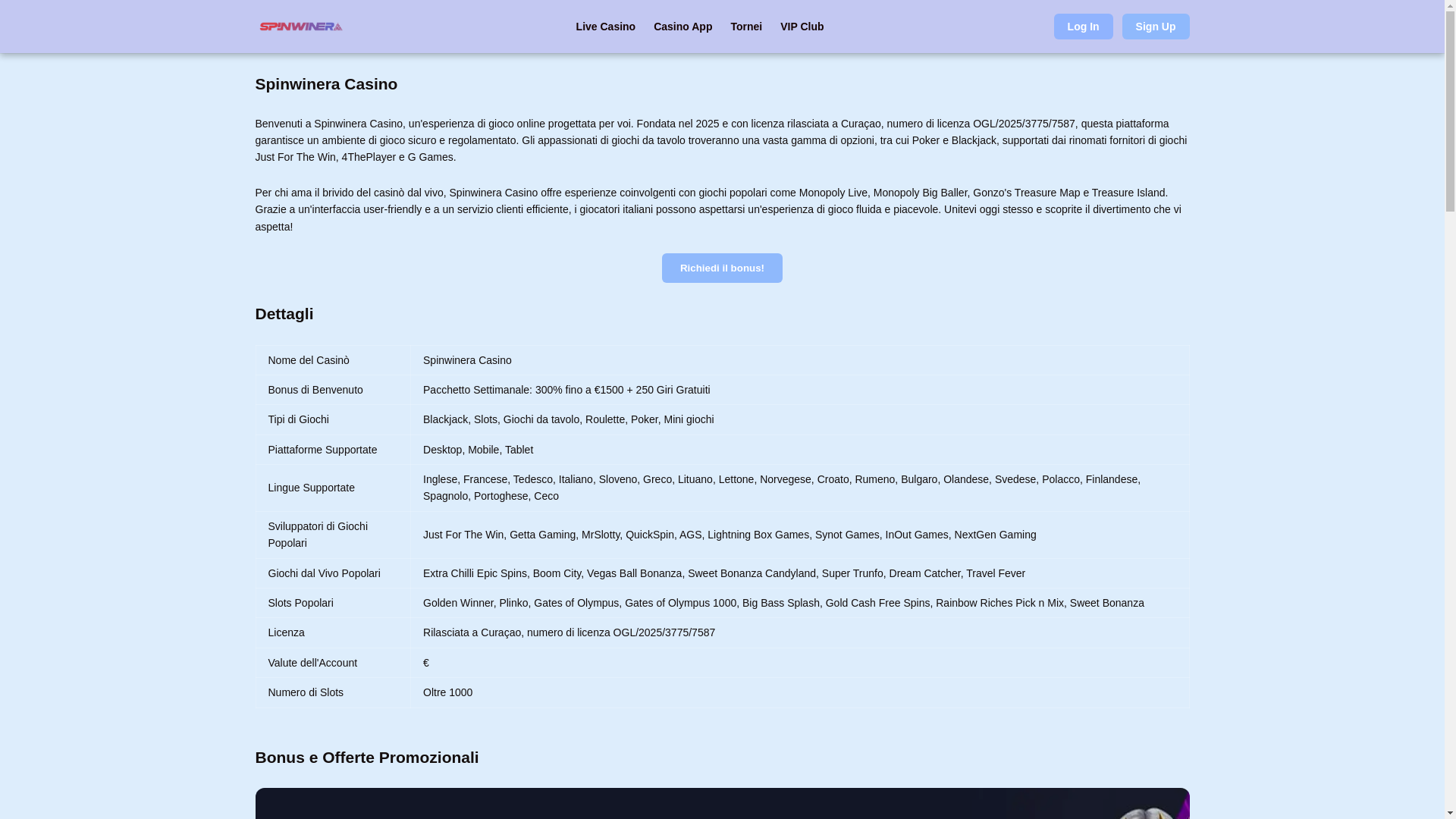 SPINWINERA

Live Casino Casino App Tornei VIP Club

Log In Sign Up

Spinwinera Casino

Benvenuti a Spinwinera Casino, un'esperienza di gioco online progettata per voi. Fondata nel 2025 e con licenza rilasciata a Curaçao, numero di licenza OGL/2025/3775/7587, questa piattaforma garantisce un ambiente di gioco sicuro e regolamentato. Gli appassionati di giochi da tavolo troveranno una vasta gamma di opzioni, tra cui Poker e Blackjack, supportati dai rinomati fornitori di giochi Just For The Win, 4ThePlayer e G Games.

Per chi ama il brivido del casinò dal vivo, Spinwinera Casino offre esperienze coinvolgenti con giochi popolari come Monopoly Live, Monopoly Big Baller, Gonzo's Treasure Map e Treasure Island. Grazie a un'interfaccia user-friendly e a un servizio clienti efficiente, i giocatori italiani possono aspettarsi un'esperienza di gioco fluida e piacevole. Unitevi oggi stesso e scoprite il divertimento che vi aspetta!

Richiedi il bonus!

Dettagli

| Nome del Casinò | Spinwinera Casino |
|---|---|
| Bonus di Benvenuto | Pacchetto Settimanale: 300% fino a €1500 + 250 Giri Gratuiti |
| Tipi di Giochi | Blackjack, Slots, Giochi da tavolo, Roulette, Poker, Mini giochi |
| Piattaforme Supportate | Desktop, Mobile, Tablet |
| Lingue Supportate | Inglese, Francese, Tedesco, Italiano, Sloveno, Greco, Lituano, Lettone, Norvegese, Croato, Rumeno, Bulgaro, Olandese, Svedese, Polacco, Finlandese, Spagnolo, Portoghese, Ceco |
| Sviluppatori di Giochi Popolari | Just For The Win, Getta Gaming, MrSlotty, QuickSpin, AGS, Lightning Box Games, Synot Games, InOut Games, NextGen Gaming |
| Giochi dal Vivo Popolari | Extra Chilli Epic Spins, Boom City, Vegas Ball Bonanza, Sweet Bonanza Candyland, Super Trunfo, Dream Catcher, Travel Fever |
| Slots Popolari | Golden Winner, Plinko, Gates of Olympus, Gates of Olympus 1000, Big Bass Splash, Gold Cash Free Spins, Rainbow Riches Pick n Mix, Sweet Bonanza |
| Licenza | Rilasciata a Curaçao, numero di licenza OGL/2025/3775/7587 |
| Valute dell'Account | € |
| Numero di Slots | Oltre 1000 |

Bonus e Offerte Promozionali